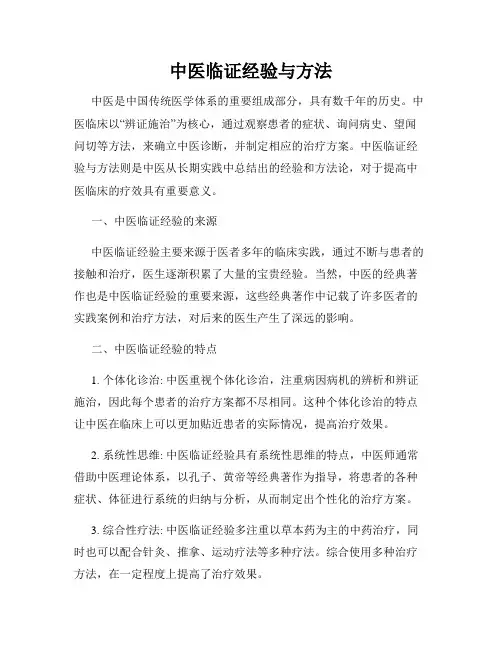 中医临证经验与方法

中医是中国传统医学体系的重要组成部分，具有数千年的历史。中医临床以“辨证施治”为核心，通过观察患者的症状、询问病史、望闻问切等方法，来确立中医诊断，并制定相应的治疗方案。中医临证经验与方法则是中医从长期实践中总结出的经验和方法论，对于提高中医临床的疗效具有重要意义。

一、中医临证经验的来源

中医临证经验主要来源于医者多年的临床实践，通过不断与患者的接触和治疗，医生逐渐积累了大量的宝贵经验。当然，中医的经典著作也是中医临证经验的重要来源，这些经典著作中记载了许多医者的实践案例和治疗方法，对后来的医生产生了深远的影响。

二、中医临证经验的特点

1. 个体化诊治: 中医重视个体化诊治，注重病因病机的辨析和辨证施治，因此每个患者的治疗方案都不尽相同。这种个体化诊治的特点让中医在临床上可以更加贴近患者的实际情况，提高治疗效果。

2. 系统性思维: 中医临证经验具有系统性思维的特点，中医师通常借助中医理论体系，以孔子、黄帝等经典著作为指导，将患者的各种症状、体征进行系统的归纳与分析，从而制定出个性化的治疗方案。

3. 综合性疗法: 中医临证经验多注重以草本药为主的中药治疗，同时也可以配合针灸、推拿、运动疗法等多种疗法。综合使用多种治疗方法，在一定程度上提高了治疗效果。